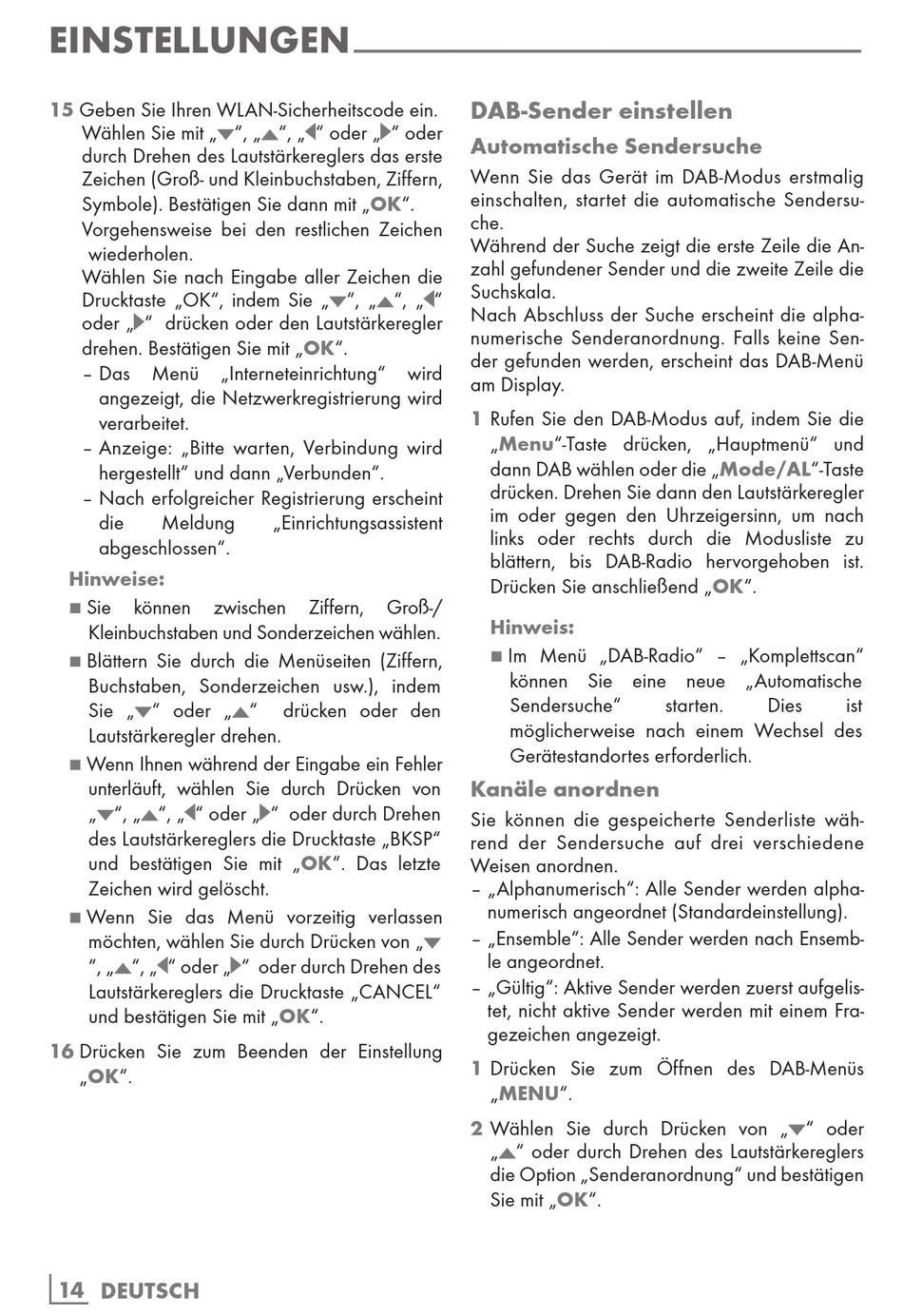 EINSTELLUNGEN

15 Geben Sie Ihren WLAN-Sicherheitscode ein. Wählen Sie mit „▼“, „▲“, „◀“ oder „▶“ oder durch Drehen des Lautstärkereglers das erste Zeichen (Groß- und Kleinbuchstaben, Ziffern, Symbole). Bestätigen Sie dann mit „OK“.
Vorgehensweise bei den restlichen Zeichen wiederholen.
Wählen Sie nach Eingabe aller Zeichen die Drucktaste „OK“, indem Sie „▼“, „▲“, „◀“ oder „▶“ drücken oder den Lautstärkeregler drehen. Bestätigen Sie mit „OK“.
– Das Menü „Interneteinrichtung“ wird angezeigt, die Netzwerkregistrierung wird verarbeitet.
– Anzeige: „Bitte warten, Verbindung wird hergestellt“ und dann „Verbunden“.
– Nach erfolgreicher Registrierung erscheint die Meldung „Einrichtungsassistent abgeschlossen“.

Hinweise:
■ Sie können zwischen Ziffern, Groß-/ Kleinbuchstaben und Sonderzeichen wählen.
■ Blättern Sie durch die Menüseiten (Ziffern, Buchstaben, Sonderzeichen usw.), indem Sie „▼“ oder „▲“ drücken oder den Lautstärkeregler drehen.
■ Wenn Ihnen während der Eingabe ein Fehler unterläuft, wählen Sie durch Drücken von „▼“, „▲“, „◀“ oder „▶“ oder durch Drehen des Lautstärkereglers die Drucktaste „BKSP“ und bestätigen Sie mit „OK“. Das letzte Zeichen wird gelöscht.
■ Wenn Sie das Menü vorzeitig verlassen möchten, wählen Sie durch Drücken von „▼“, „▲“, „◀“ oder „▶“ oder durch Drehen des Lautstärkereglers die Drucktaste „CANCEL“ und bestätigen Sie mit „OK“.

16 Drücken Sie zum Beenden der Einstellung „OK“.

DAB-Sender einstellen

Automatische Sendersuche

Wenn Sie das Gerät im DAB-Modus erstmalig einschalten, startet die automatische Sendersuche.
Während der Suche zeigt die erste Zeile die Anzahl gefundener Sender und die zweite Zeile die Suchskala.
Nach Abschluss der Suche erscheint die alphanumerische Senderanordnung. Falls keine Sender gefunden werden, erscheint das DAB-Menü am Display.

1 Rufen Sie den DAB-Modus auf, indem Sie die „Menu“-Taste drücken, „Hauptmenü“ und dann DAB wählen oder die „Mode/AL“-Taste drücken. Drehen Sie dann den Lautstärkeregler im oder gegen den Uhrzeigersinn, um nach links oder rechts durch die Modusliste zu blättern, bis DAB-Radio hervorgehoben ist. Drücken Sie anschließend „OK“.

Hinweis:
■ Im Menü „DAB-Radio“ – „Komplettscan“ können Sie eine neue „Automatische Sendersuche“ starten. Dies ist möglicherweise nach einem Wechsel des Gerätestandortes erforderlich.

Kanäle anordnen

Sie können die gespeicherte Senderliste während der Sendersuche auf drei verschiedene Weisen anordnen.
– „Alphanumerisch“: Alle Sender werden alphanumerisch angeordnet (Standardeinstellung).
– „Ensemble“: Alle Sender werden nach Ensemble angeordnet.
– „Gültig“: Aktive Sender werden zuerst aufgelistet, nicht aktive Sender werden mit einem Fragezeichen angezeigt.

1 Drücken Sie zum Öffnen des DAB-Menüs „MENU“.

2 Wählen Sie durch Drücken von „▼“ oder „▲“ oder durch Drehen des Lautstärkereglers die Option „Senderanordnung“ und bestätigen Sie mit „OK“.

14 DEUTSCH